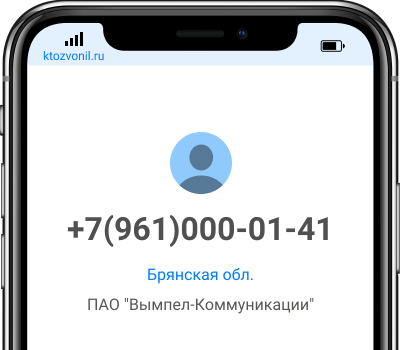 ktozvonil.ru

+7(961)000-01-41

Брянская обл.

ПАО "Вымпел-Коммуникации"